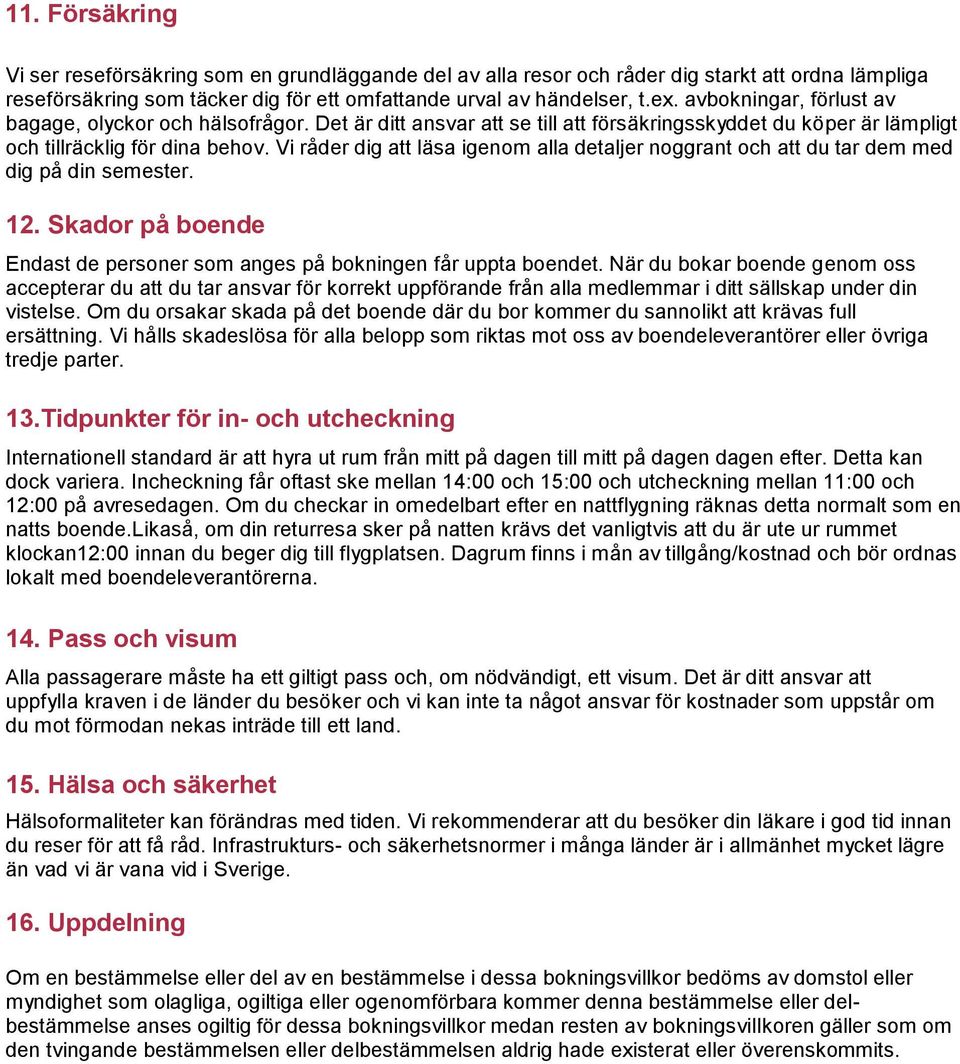 11. Försäkring

Vi ser reseförsäkring som en grundläggande del av alla resor och råder dig starkt att ordna lämpliga reseförsäkring som täcker dig för ett omfattande urval av händelser, t.ex. avbokningar, förlust av bagage, olyckor och hälsofrågor. Det är ditt ansvar att se till att försäkringsskyddet du köper är lämpligt och tillräcklig för dina behov. Vi råder dig att läsa igenom alla detaljer noggrant och att du tar dem med dig på din semester.

12. Skador på boende

Endast de personer som anges på bokningen får uppta boendet. När du bokar boende genom oss accepterar du att du tar ansvar för korrekt uppförande från alla medlemmar i ditt sällskap under din vistelse. Om du orsakar skada på det boende där du bor kommer du sannolikt att krävas full ersättning. Vi hålls skadeslösa för alla belopp som riktas mot oss av boendeleverantörer eller övriga tredje parter.

13.Tidpunkter för in- och utcheckning

Internationell standard är att hyra ut rum från mitt på dagen till mitt på dagen dagen efter. Detta kan dock variera. Incheckning får oftast ske mellan 14:00 och 15:00 och utcheckning mellan 11:00 och 12:00 på avresedagen. Om du checkar in omedelbart efter en nattflygning räknas detta normalt som en natts boende.Likaså, om din returresa sker på natten krävs det vanligtvis att du är ute ur rummet klockan12:00 innan du beger dig till flygplatsen. Dagrum finns i mån av tillgång/kostnad och bör ordnas lokalt med boendeleverantörerna.

14. Pass och visum

Alla passagerare måste ha ett giltigt pass och, om nödvändigt, ett visum. Det är ditt ansvar att uppfylla kraven i de länder du besöker och vi kan inte ta något ansvar för kostnader som uppstår om du mot förmodan nekas inträde till ett land.

15. Hälsa och säkerhet

Hälsoformaliteter kan förändras med tiden. Vi rekommenderar att du besöker din läkare i god tid innan du reser för att få råd. Infrastrukturs- och säkerhetsnormer i många länder är i allmänhet mycket lägre än vad vi är vana vid i Sverige.

16. Uppdelning

Om en bestämmelse eller del av en bestämmelse i dessa bokningsvillkor bedöms av domstol eller myndighet som olagliga, ogiltiga eller ogenomförbara kommer denna bestämmelse eller delbestämmelse anses ogiltig för dessa bokningsvillkor medan resten av bokningsvillkoren gäller som om den tvingande bestämmelsen eller delbestämmelsen aldrig hade existerat eller överenskommits.